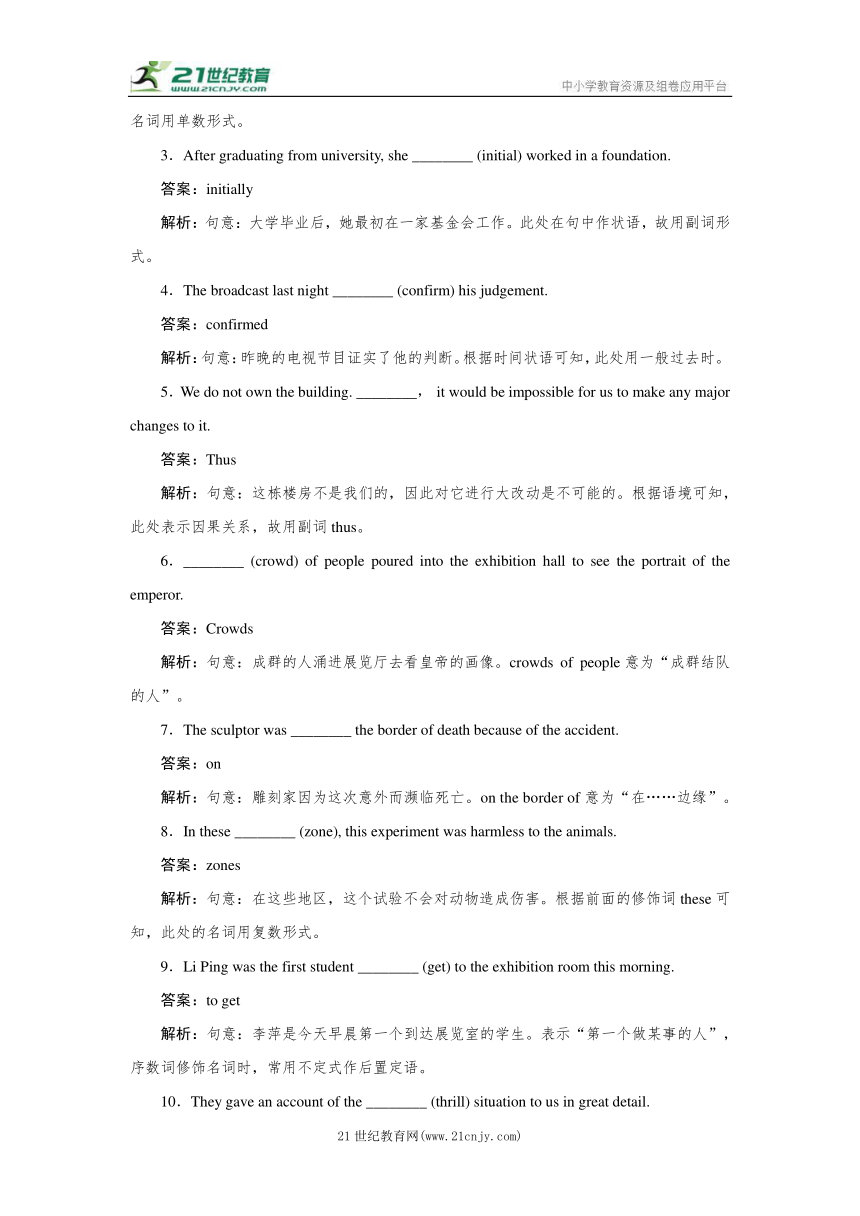 21世纪教育
www.21cnjy.com
中小学教育资源及组卷应用平台

名词用单数形式。

3．After graduating from university, she ________ (initial) worked in a foundation.

答案：initially

解析：句意：大学毕业后，她最初在一家基金会工作。此处在句中作状语，故用副词形式。

4．The broadcast last night ________ (confirm) his judgement.

答案：confirmed

解析：句意：昨晚的电视节目证实了他的判断。根据时间状语可知，此处用一般过去时。

5．We do not own the building. ________， it would be impossible for us to make any major changes to it.

答案：Thus

解析：句意：这栋楼房不是我们的，因此对它进行大改动是不可能的。根据语境可知，此处表示因果关系，故用副词 thus。

6．________ (crowd) of people poured into the exhibition hall to see the portrait of the emperor.

答案：Crowds

解析：句意：成群的人涌进展览厅去看皇帝的画像。crowds of people 意为“成群结队的人”。

7．The sculptor was ________ the border of death because of the accident.

答案：on

解析：句意：雕刻家因为这次意外而濒临死亡。on the border of 意为“在……边缘”。

8．In these ________ (zone), this experiment was harmless to the animals.

答案：zones

解析：句意：在这些地区，这个试验不会对动物造成伤害。根据前面的修饰词 these 可知，此处的名词用复数形式。

9．Li Ping was the first student ________ (get) to the exhibition room this morning.

答案：to get

解析：句意：李萍是今天早晨第一个到达展览室的学生。表示“第一个做某事的人”，序数词修饰名词时，常用不定式作后置定语。

10．They gave an account of the ________ (thrill) situation to us in great detail.

21世纪教育网(www.21cnjy.com)